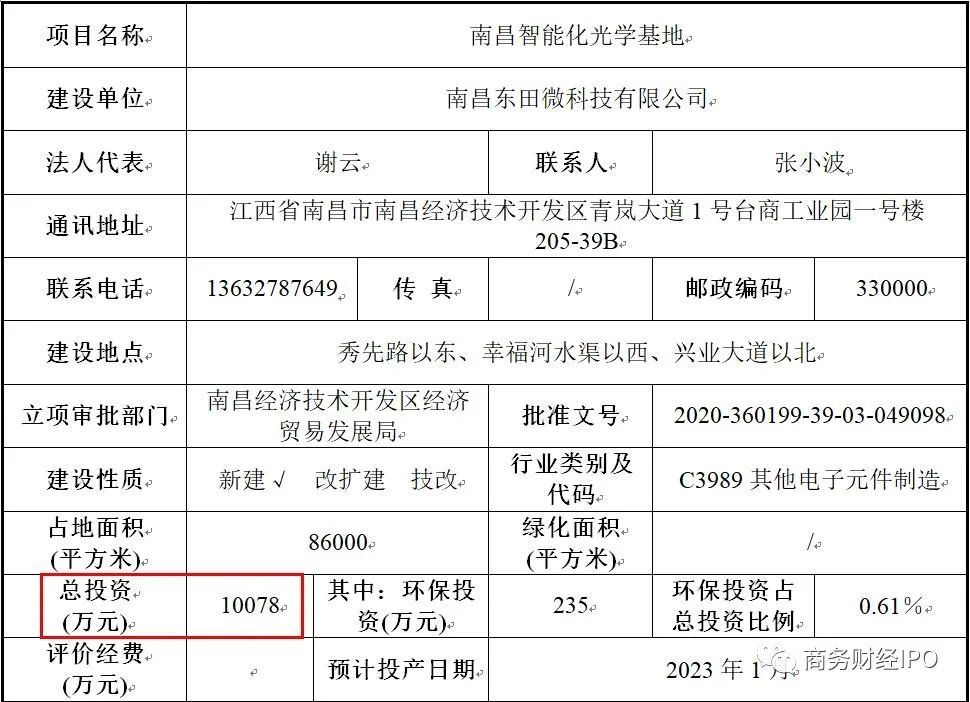 | 项目名称 | 南昌智能化光学基地 | | | | |
|---|---|---|---|---|---|
| 建设单位 | 南昌东田微科技有限公司 | | | | |
| 法人代表 | 谢云 | | 联系人 | 张小波 | |
| 通讯地址 | 江西省南昌市南昌经济技术开发区青岚大道 1 号台商工业园一号楼 205-39B | | | | |
| 联系电话 | 13632787649 | 传 真 | / | 邮政编码 | 330000 |
| 建设地点 | 秀先路以东、幸福河水渠以西、兴业大道以北 | | | | |
| 立项审批部门 | 南昌经济技术开发区经济贸易发展局 | | 批准文号 | 2020-360199-39-03-049098 | |
| 建设性质 | 新建 √ 改扩建 技改 | | 行业类别及代码 | C3989 其他电子元件制造 | |
| 占地面积(平方米) | 86000 | | 绿化面积(平方米) | / | |
| 总投资(万元) | 10078 | 其中：环保投资(万元) | 235 | 环保投资占总投资比例 | 0.61% |
| 评价经费(万元) | | 预计投产日期 | 2023 年 1 月 | | |

商务财经IPO